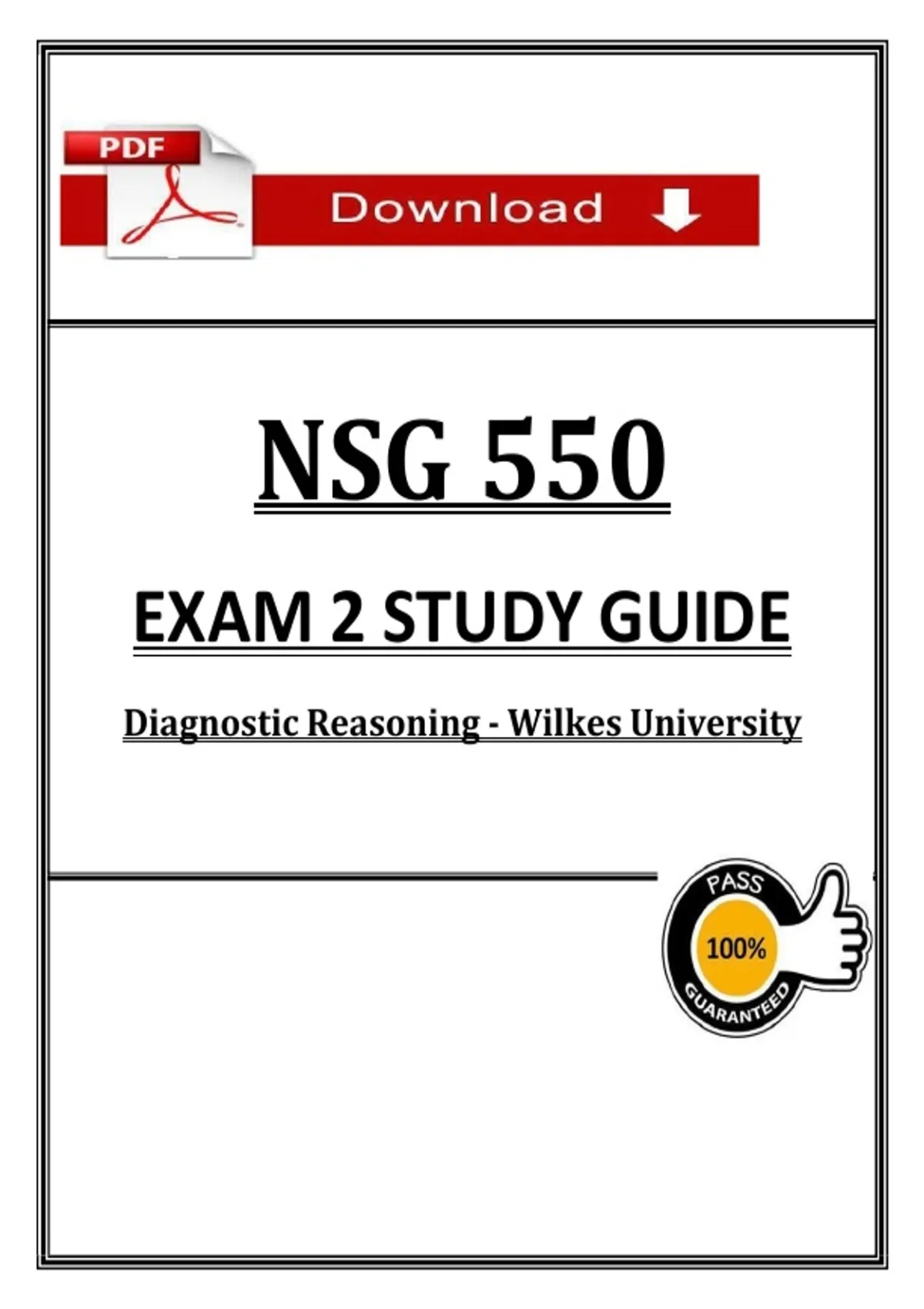 PDF

Download

NSG 550

EXAM 2 STUDY GUIDE

Diagnostic Reasoning - Wilkes University

PASS
100%
GUARANTEED